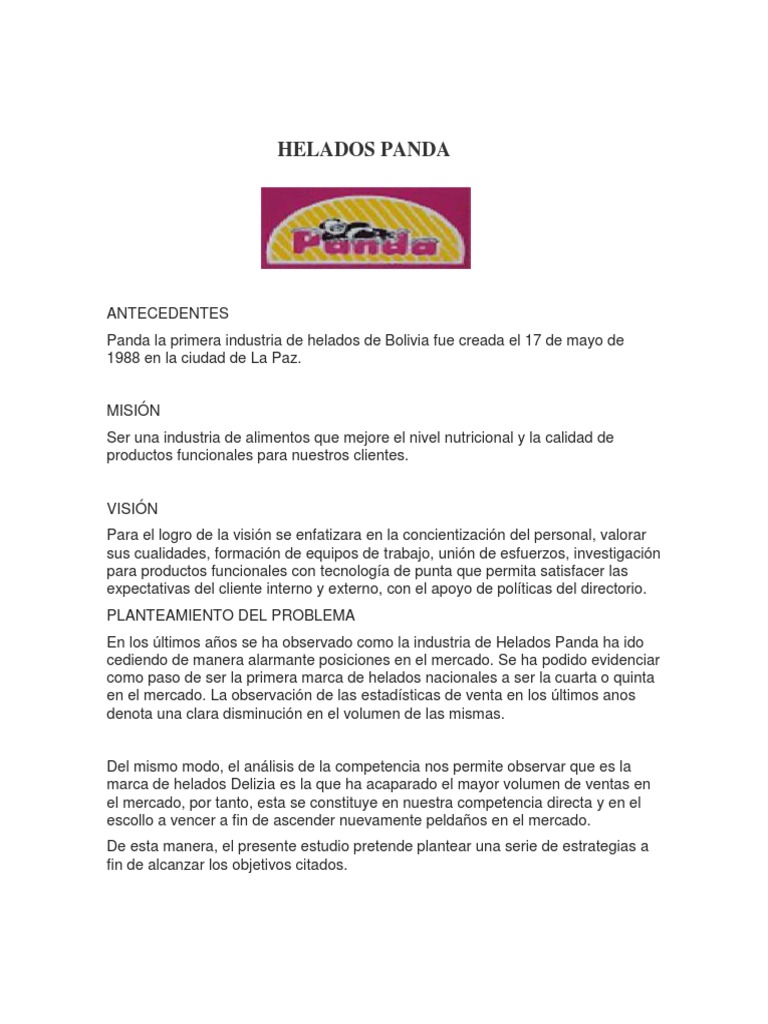 HELADOS PANDA

Panda

ANTECEDENTES

Panda la primera industria de helados de Bolivia fue creada el 17 de mayo de 1988 en la ciudad de La Paz.

MISIÓN

Ser una industria de alimentos que mejore el nivel nutricional y la calidad de productos funcionales para nuestros clientes.

VISIÓN

Para el logro de la visión se enfatizara en la concientización del personal, valorar sus cualidades, formación de equipos de trabajo, unión de esfuerzos, investigación para productos funcionales con tecnología de punta que permita satisfacer las expectativas del cliente interno y externo, con el apoyo de políticas del directorio.

PLANTEAMIENTO DEL PROBLEMA

En los últimos años se ha observado como la industria de Helados Panda ha ido cediendo de manera alarmante posiciones en el mercado. Se ha podido evidenciar como paso de ser la primera marca de helados nacionales a ser la cuarta o quinta en el mercado. La observación de las estadísticas de venta en los últimos anos denota una clara disminución en el volumen de las mismas.

Del mismo modo, el análisis de la competencia nos permite observar que es la marca de helados Delizia es la que ha acaparado el mayor volumen de ventas en el mercado, por tanto, esta se constituye en nuestra competencia directa y en el escollo a vencer a fin de ascender nuevamente peldaños en el mercado.

De esta manera, el presente estudio pretende plantear una serie de estrategias a fin de alcanzar los objetivos citados.